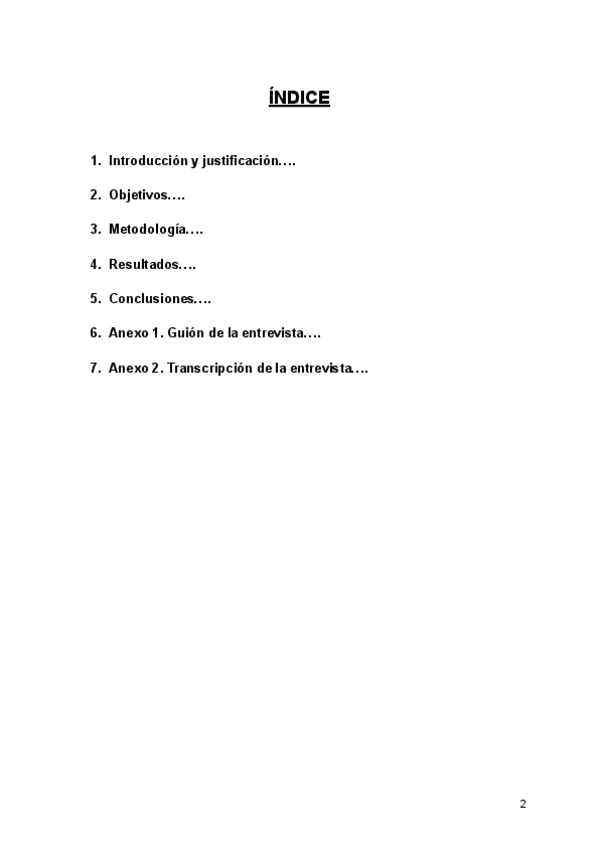 ÍNDICE

1. Introducción y justificación….

2. Objetivos….

3. Metodología….

4. Resultados….

5. Conclusiones….

6. Anexo 1. Guión de la entrevista….

7. Anexo 2. Transcripción de la entrevista…

2